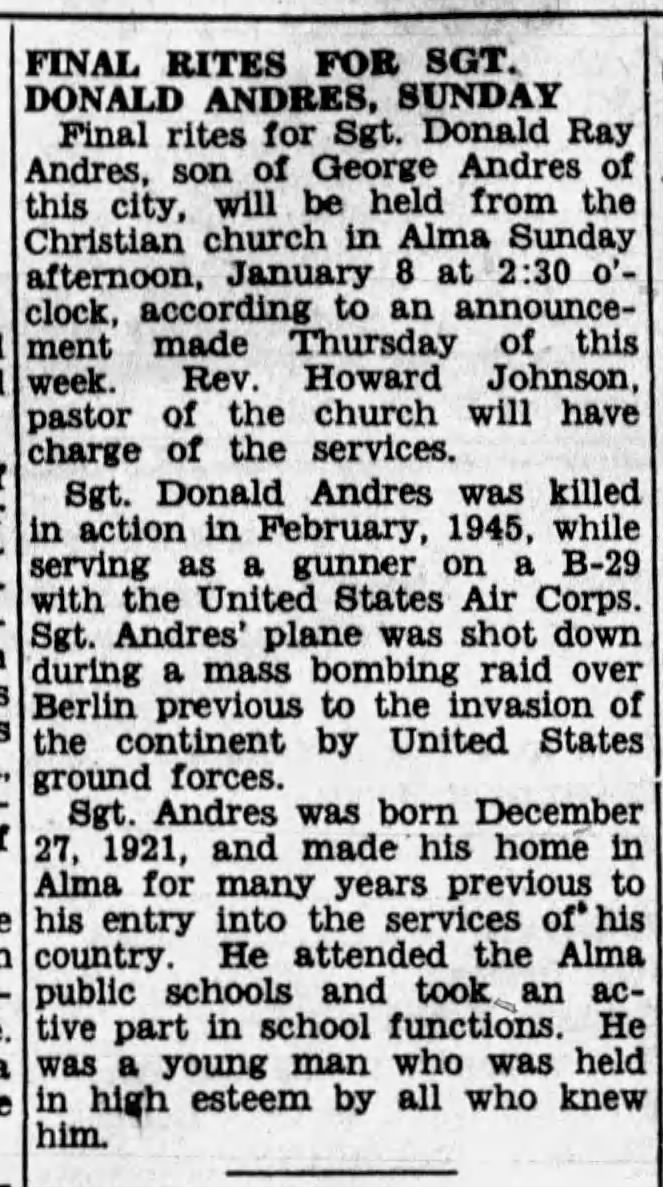 FINAL RITES FOR SGT. DONALD ANDRES, SUNDAY

Final rites for Sgt. Donald Ray Andres, son of George Andres of this city, will be held from the Christian church in Alma Sunday afternoon, January 8 at 2:30 o'clock, according to an announcement made Thursday of this week. Rev. Howard Johnson, pastor of the church will have charge of the services.

Sgt. Donald Andres was killed in action in February, 1945, while serving as a gunner on a B-29 with the United States Air Corps. Sgt. Andres' plane was shot down during a mass bombing raid over Berlin previous to the invasion of the continent by United States ground forces.

Sgt. Andres was born December 27, 1921, and made his home in Alma for many years previous to his entry into the services of his country. He attended the Alma public schools and took an active part in school functions. He was a young man who was held in high esteem by all who knew him.